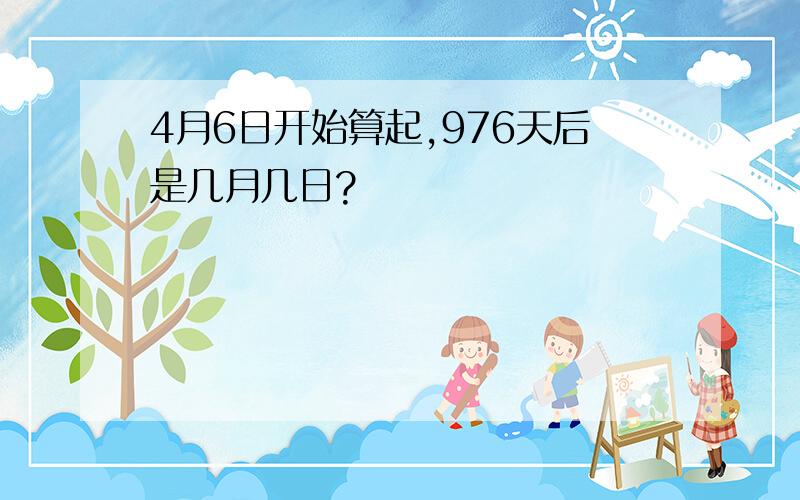 4月6日开始算起,976天后是几月几日?